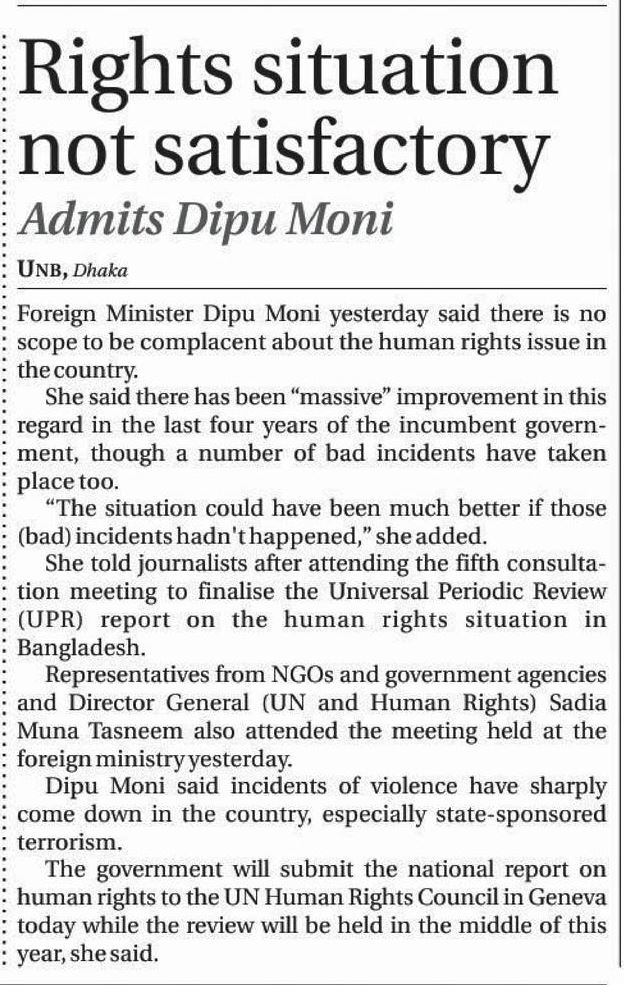 Rights situation not satisfactory

Admits Dipu Moni

UNB, Dhaka

Foreign Minister Dipu Moni yesterday said there is no scope to be complacent about the human rights issue in the country.

She said there has been "massive" improvement in this regard in the last four years of the incumbent government, though a number of bad incidents have taken place too.

"The situation could have been much better if those (bad) incidents hadn't happened," she added.

She told journalists after attending the fifth consultation meeting to finalise the Universal Periodic Review (UPR) report on the human rights situation in Bangladesh.

Representatives from NGOs and government agencies and Director General (UN and Human Rights) Sadia Muna Tasneem also attended the meeting held at the foreign ministry yesterday.

Dipu Moni said incidents of violence have sharply come down in the country, especially state-sponsored terrorism.

The government will submit the national report on human rights to the UN Human Rights Council in Geneva today while the review will be held in the middle of this year, she said.